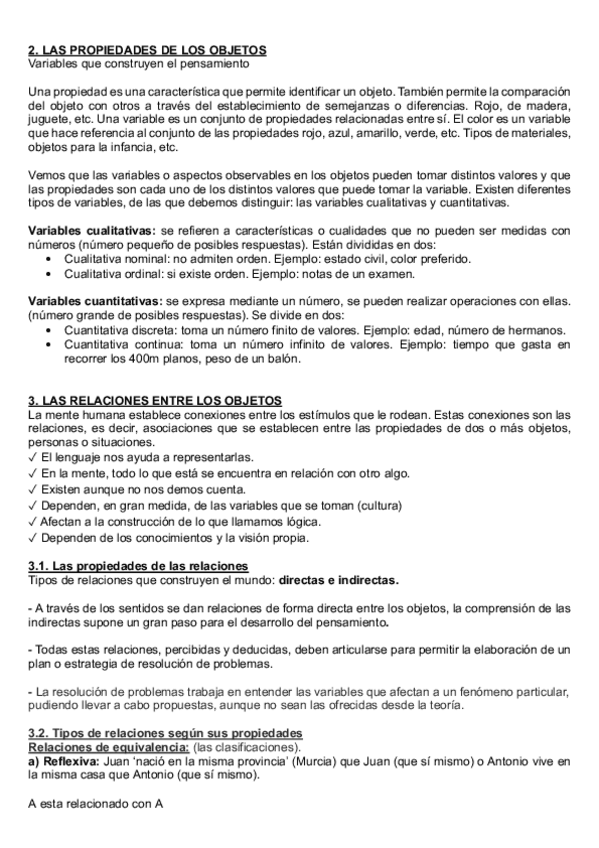 2. LAS PROPIEDADES DE LOS OBJETOS
Variables que construyen el pensamiento

Una propiedad es una característica que permite identificar un objeto. También permite la comparación del objeto con otros a través del establecimiento de semejanzas o diferencias. Rojo, de madera, juguete, etc. Una variable es un conjunto de propiedades relacionadas entre sí. El color es un variable que hace referencia al conjunto de las propiedades rojo, azul, amarillo, verde, etc. Tipos de materiales, objetos para la infancia, etc.

Vemos que las variables o aspectos observables en los objetos pueden tomar distintos valores y que las propiedades son cada uno de los distintos valores que puede tomar la variable. Existen diferentes tipos de variables, de las que debemos distinguir: las variables cualitativas y cuantitativas.

Variables cualitativas: se refieren a características o cualidades que no pueden ser medidas con números (número pequeño de posibles respuestas). Están divididas en dos:
• Cualitativa nominal: no admiten orden. Ejemplo: estado civil, color preferido.
• Cualitativa ordinal: si existe orden. Ejemplo: notas de un examen.

Variables cuantitativas: se expresa mediante un número, se pueden realizar operaciones con ellas. (número grande de posibles respuestas). Se divide en dos:
• Cuantitativa discreta: toma un número finito de valores. Ejemplo: edad, número de hermanos.
• Cuantitativa continua: toma un número infinito de valores. Ejemplo: tiempo que gasta en recorrer los 400m planos, peso de un balón.

3. LAS RELACIONES ENTRE LOS OBJETOS
La mente humana establece conexiones entre los estímulos que le rodean. Estas conexiones son las relaciones, es decir, asociaciones que se establecen entre las propiedades de dos o más objetos, personas o situaciones.
✓ El lenguaje nos ayuda a representarlas.
✓ En la mente, todo lo que está se encuentra en relación con otro algo.
✓ Existen aunque no nos demos cuenta.
✓ Dependen, en gran medida, de las variables que se toman (cultura)
✓ Afectan a la construcción de lo que llamamos lógica.
✓ Dependen de los conocimientos y la visión propia.

3.1. Las propiedades de las relaciones
Tipos de relaciones que construyen el mundo: directas e indirectas.

- A través de los sentidos se dan relaciones de forma directa entre los objetos, la comprensión de las indirectas supone un gran paso para el desarrollo del pensamiento.

- Todas estas relaciones, percibidas y deducidas, deben articularse para permitir la elaboración de un plan o estrategia de resolución de problemas.

- La resolución de problemas trabaja en entender las variables que afectan a un fenómeno particular, pudiendo llevar a cabo propuestas, aunque no sean las ofrecidas desde la teoría.

3.2. Tipos de relaciones según sus propiedades
Relaciones de equivalencia: (las clasificaciones).
a) Reflexiva: Juan 'nació en la misma provincia' (Murcia) que Juan (que sí mismo) o Antonio vive en la misma casa que Antonio (que sí mismo).

A esta relacionado con A